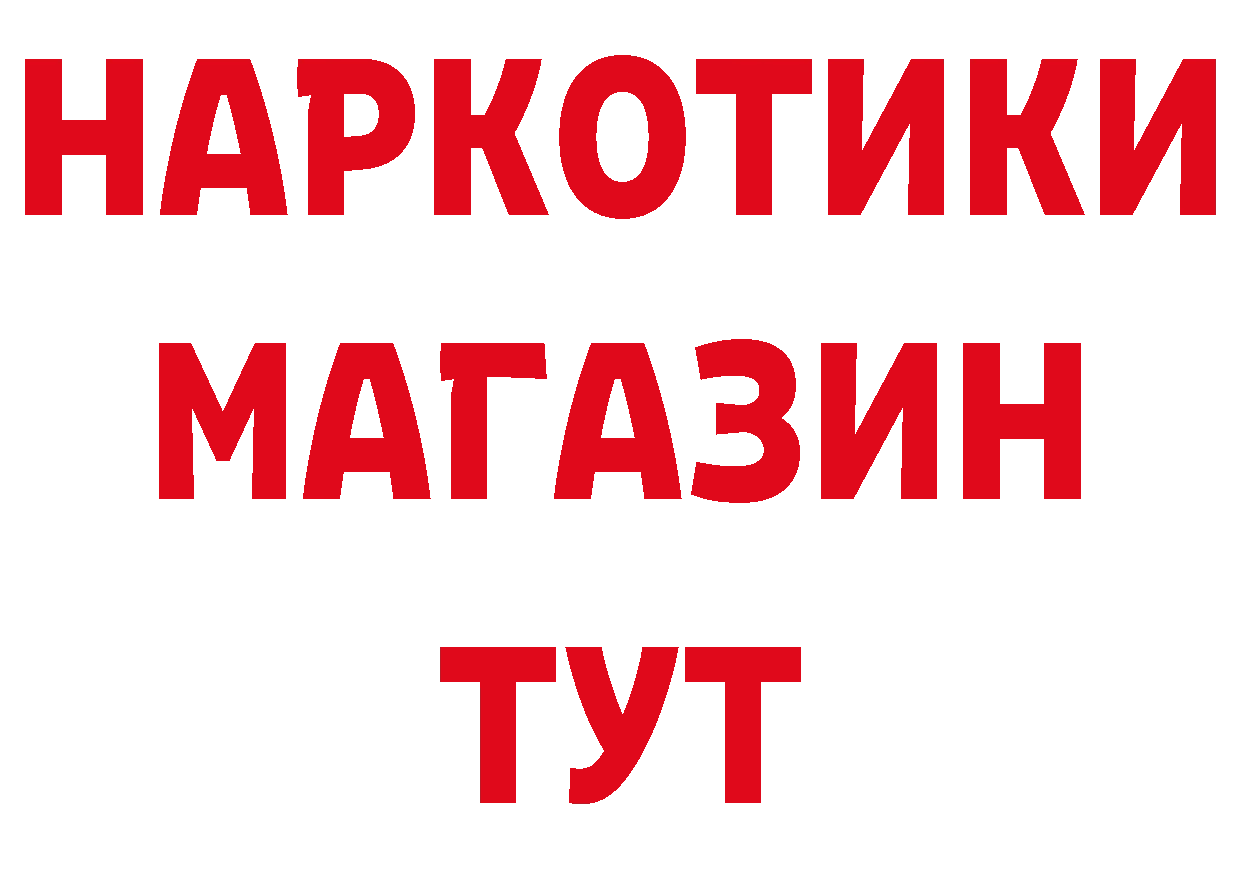 НАРКОТИКИ
МАГАЗИН
ТУТ